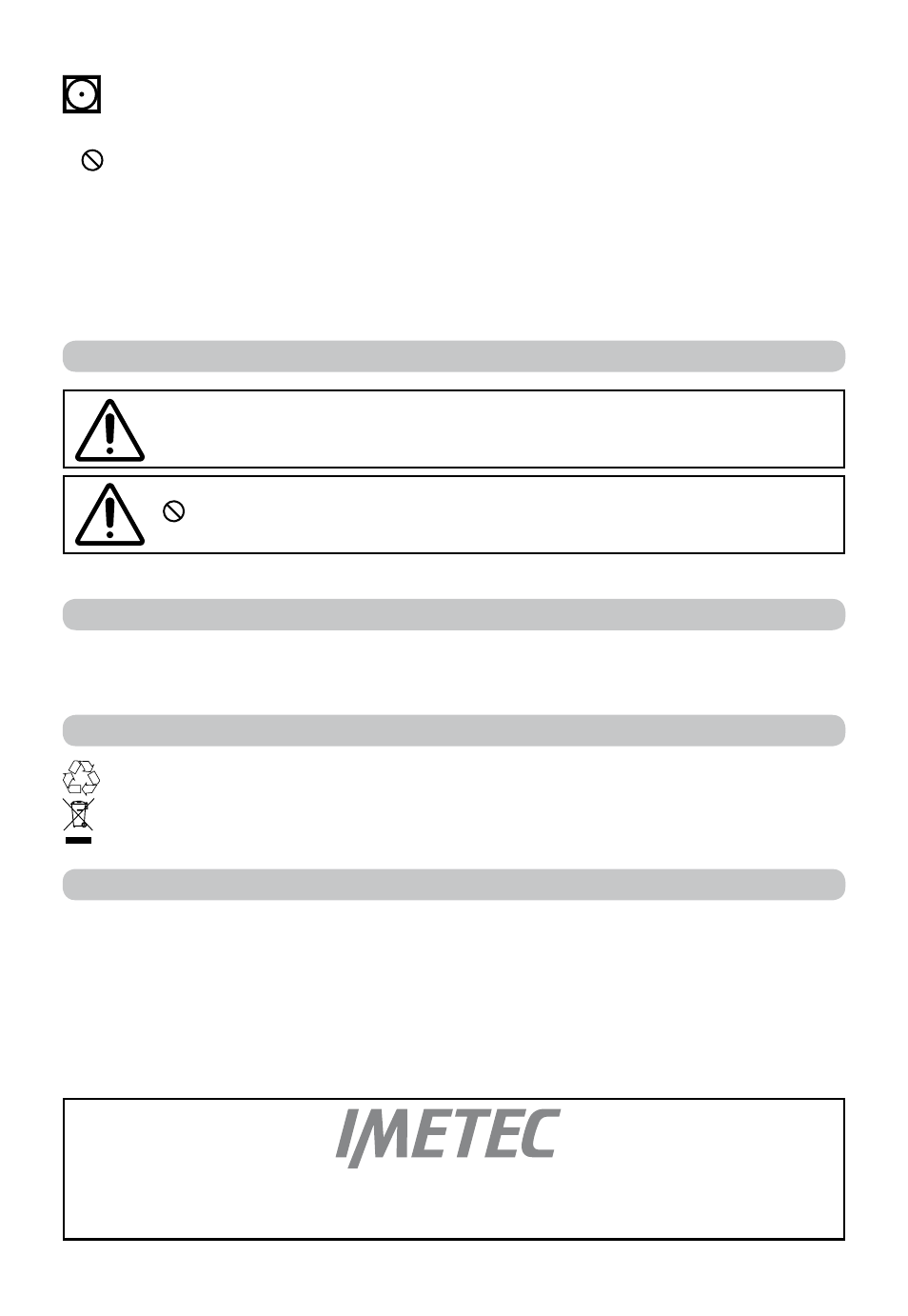 IMETEC